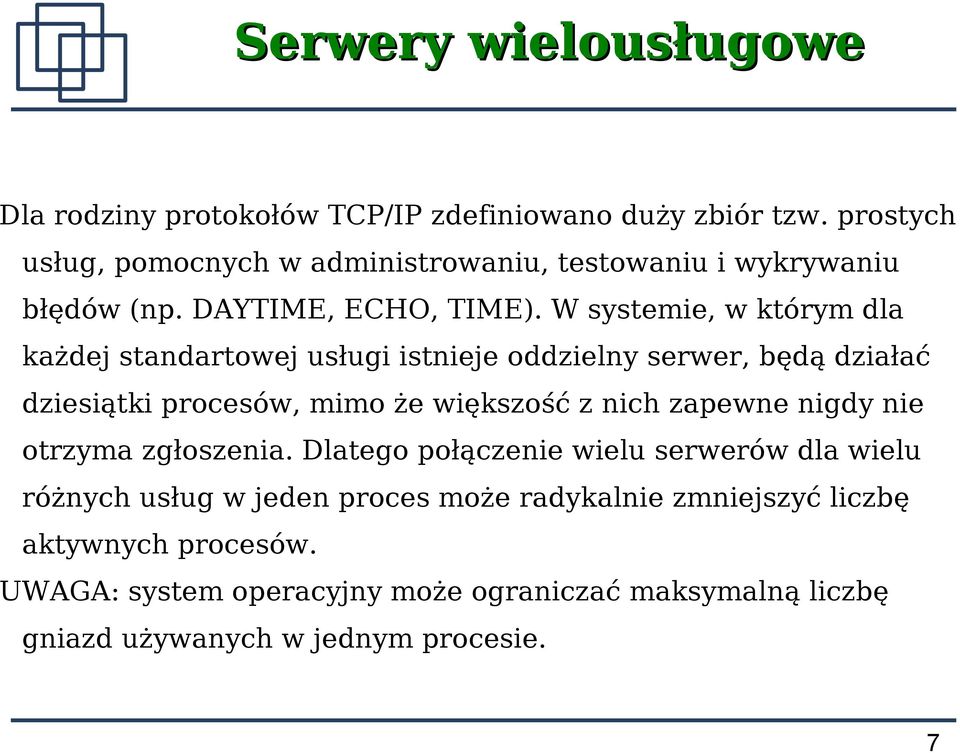 Serwery wielousługowe

Dla rodziny protokołów TCP/IP zdefiniowano duży zbiór tzw. prostych usług, pomocnych w administrowaniu, testowaniu i wykrywaniu błędów (np. DAYTIME, ECHO, TIME). W systemie, w którym dla każdej standartowej usługi istnieje oddzielny serwer, będą działać dziesiątki procesów, mimo że większość z nich zapewne nigdy nie otrzyma zgłoszenia. Dlatego połączenie wielu serwerów dla wielu różnych usług w jeden proces może radykalnie zmniejszyć liczbę aktywnych procesów.

UWAGA: system operacyjny może ograniczać maksymalną liczbę gniazd używanych w jednym procesie.

7